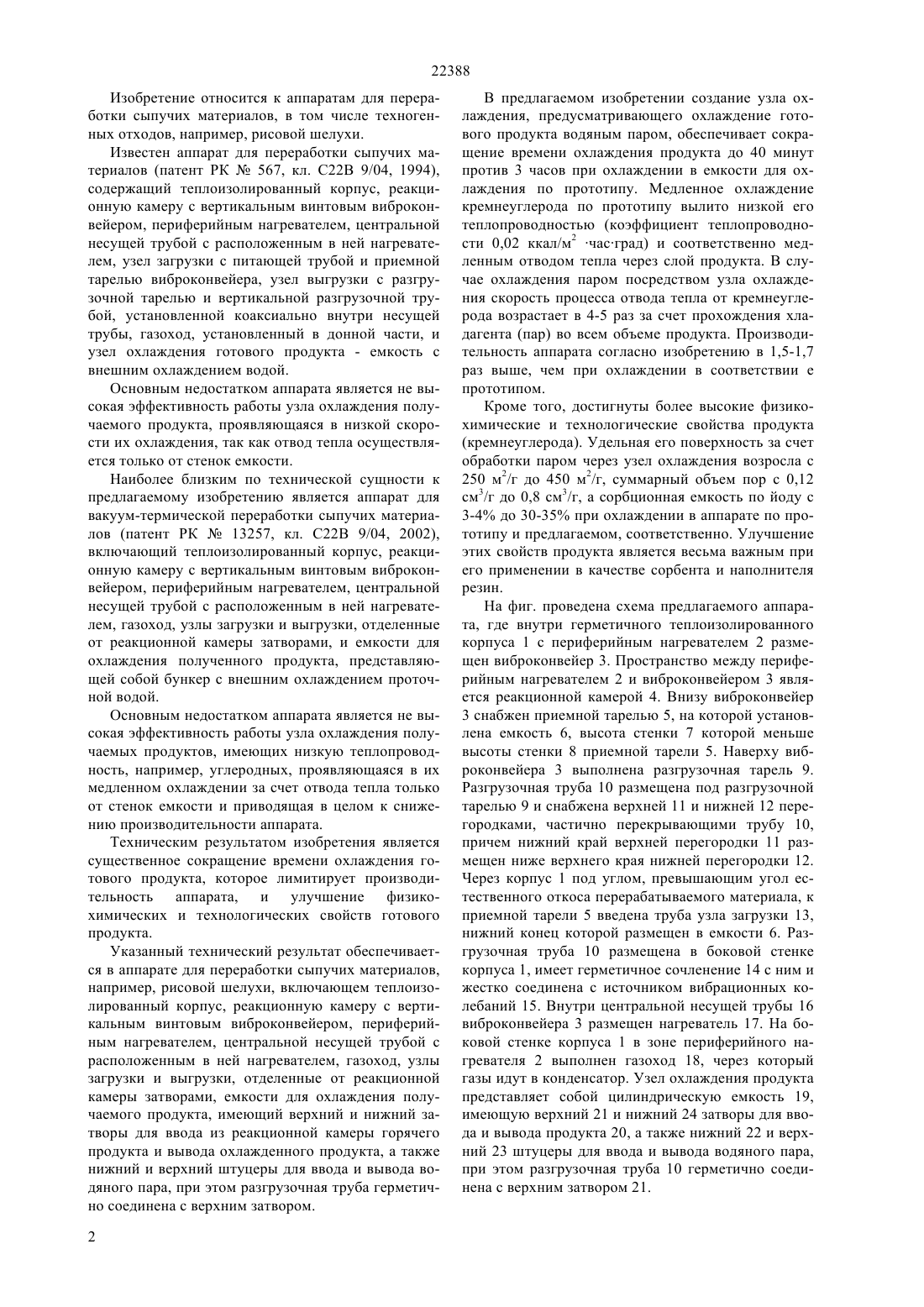 22388

Изобретение относится к аппаратам для переработки сыпучих материалов, в том числе техногенных отходов, например, рисовой шелухи.

Известен аппарат для переработки сыпучих материалов (патент РК № 567, кл. С22В 9/04, 1994), содержащий теплоизолированный корпус, реакционную камеру с вертикальным винтовым виброконвейером, периферийным нагревателем, центральной несущей трубой с расположенным в ней нагревателем, узел загрузки с питающей трубой и приемной тарелью виброконвейера, узел выгрузки с разгрузочной тарелью и вертикальной разгрузочной трубой, установленной коаксиально внутри несущей трубы, газоход, установленный в донной части, и узел охлаждения готового продукта - емкость с внешним охлаждением водой.

Основным недостатком аппарата является не высокая эффективность работы узла охлаждения получаемого продукта, проявляющаяся в низкой скорости их охлаждения, так как отвод тепла осуществляется только от стенок емкости.

Наиболее близким по технической сущности к предлагаемому изобретению является аппарат для вакуум-термической переработки сыпучих материалов (патент РК № 13257, кл. С22В 9/04, 2002), включающий теплоизолированный корпус, реакционную камеру с вертикальным винтовым виброконвейером, периферийным нагревателем, центральной несущей трубой с расположенным в ней нагревателем, газоход, узлы загрузки и выгрузки, отделенные от реакционной камеры затворами, и емкости для охлаждения полученного продукта, представляющей собой бункер с внешним охлаждением проточной водой.

Основным недостатком аппарата является не высокая эффективность работы узла охлаждения получаемых продуктов, имеющих низкую теплопроводность, например, углеродных, проявляющаяся в их медленном охлаждении за счет отвода тепла только от стенок емкости и приводящая в целом к снижению производительности аппарата.

Техническим результатом изобретения является существенное сокращение времени охлаждения готового продукта, которое лимитирует производительность аппарата, и улучшение физико-химических и технологических свойств готового продукта.

Указанный технический результат обеспечивается в аппарате для переработки сыпучих материалов, например, рисовой шелухи, включающем теплоизолированный корпус, реакционную камеру с вертикальным винтовым виброконвейером, периферийным нагревателем, центральной несущей трубой с расположенным в ней нагревателем, газоход, узлы загрузки и выгрузки, отделенные от реакционной камеры затворами, емкости для охлаждения получаемого продукта, имеющий верхний и нижний затворы для ввода из реакционной камеры горячего продукта и вывода охлажденного продукта, а также нижний и верхний штуцеры для ввода и вывода водяного пара, при этом разгрузочная труба герметично соединена с верхним затвором.

В предлагаемом изобретении создание узла охлаждения, предусматривающего охлаждение готового продукта водяным паром, обеспечивает сокращение времени охлаждения продукта до 40 минут против 3 часов при охлаждении в емкости для охлаждения по прототипу. Медленное охлаждение кремнеуглерода по прототипу вылито низкой его теплопроводностью (коэффициент теплопроводности 0,02 ккал/м$^2$ ·час·град) и соответственно медленным отводом тепла через слой продукта. В случае охлаждения паром посредством узла охлаждения скорость процесса отвода тепла от кремнеуглерода возрастает в 4-5 раз за счет прохождения хладагента (пар) во всем объеме продукта. Производительность аппарата согласно изобретению в 1,5-1,7 раз выше, чем при охлаждении в соответствии е прототипом.

Кроме того, достигнуты более высокие физико-химические и технологические свойства продукта (кремнеуглерода). Удельная его поверхность за счет обработки паром через узел охлаждения возросла с 250 м$^2$/г до 450 м$^2$/г, суммарный объем пор с 0,12 см$^3$/г до 0,8 см$^3$/г, а сорбционная емкость по йоду с 3-4% до 30-35% при охлаждении в аппарате по прототипу и предлагаемом, соответственно. Улучшение этих свойств продукта является весьма важным при его применении в качестве сорбента и наполнителя резин.

На фиг. проведена схема предлагаемого аппарата, где внутри герметичного теплоизолированного корпуса 1 с периферийным нагревателем 2 размещен виброконвейер 3. Пространство между периферийным нагревателем 2 и виброконвейером 3 является реакционной камерой 4. Внизу виброконвейер 3 снабжен приемной тарелью 5, на которой установлена емкость 6, высота стенки 7 которой меньше высоты стенки 8 приемной тарели 5. Наверху виброконвейера 3 выполнена разгрузочная тарель 9. Разгрузочная труба 10 размещена под разгрузочной тарелью 9 и снабжена верхней 11 и нижней 12 перегородками, частично перекрывающими трубу 10, причем нижний край верхней перегородки 11 размещен ниже верхнего края нижней перегородки 12. Через корпус 1 под углом, превышающим угол естественного откоса перерабатываемого материала, к приемной тарели 5 введена труба узла загрузки 13, нижний конец которой размещен в емкости 6. Разгрузочная труба 10 размещена в боковой стенке корпуса 1, имеет герметичное сочленение 14 с ним и жестко соединена с источником вибрационных колебаний 15. Внутри центральной несущей трубы 16 виброконвейера 3 размещен нагреватель 17. На боковой стенке корпуса 1 в зоне периферийного нагревателя 2 выполнен газоход 18, через который газы идут в конденсатор. Узел охлаждения продукта представляет собой цилиндрическую емкость 19, имеющую верхний 21 и нижний 24 затворы для ввода и вывода продукта 20, а также нижний 22 и верхний 23 штуцеры для ввода и вывода водяного пара, при этом разгрузочная труба 10 герметично соединена с верхним затвором 21.

2